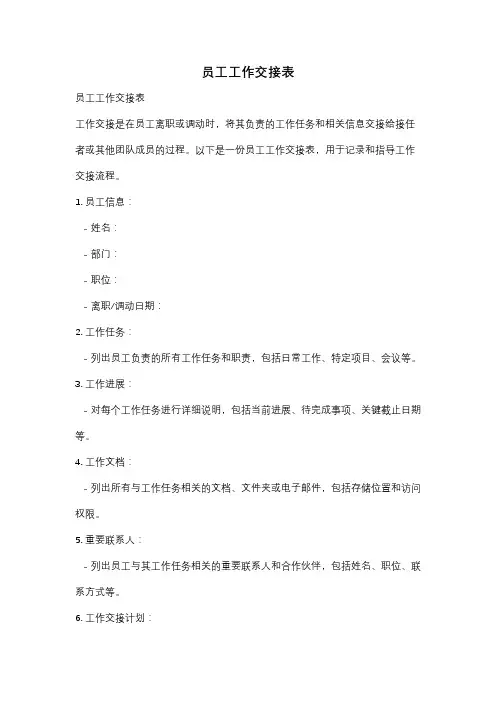 员工工作交接表

员工工作交接表

工作交接是在员工离职或调动时，将其负责的工作任务和相关信息交接给接任者或其他团队成员的过程。以下是一份员工工作交接表，用于记录和指导工作交接流程。

1. 员工信息：

- 姓名：

- 部门：

- 职位：

- 离职/调动日期：

2. 工作任务：

- 列出员工负责的所有工作任务和职责，包括日常工作、特定项目、会议等。

3. 工作进展：

- 对每个工作任务进行详细说明，包括当前进展、待完成事项、关键截止日期等。

4. 工作文档：

- 列出所有与工作任务相关的文档、文件夹或电子邮件，包括存储位置和访问权限。

5. 重要联系人：

- 列出员工与其工作任务相关的重要联系人和合作伙伴，包括姓名、职位、联系方式等。

6. 工作交接计划：